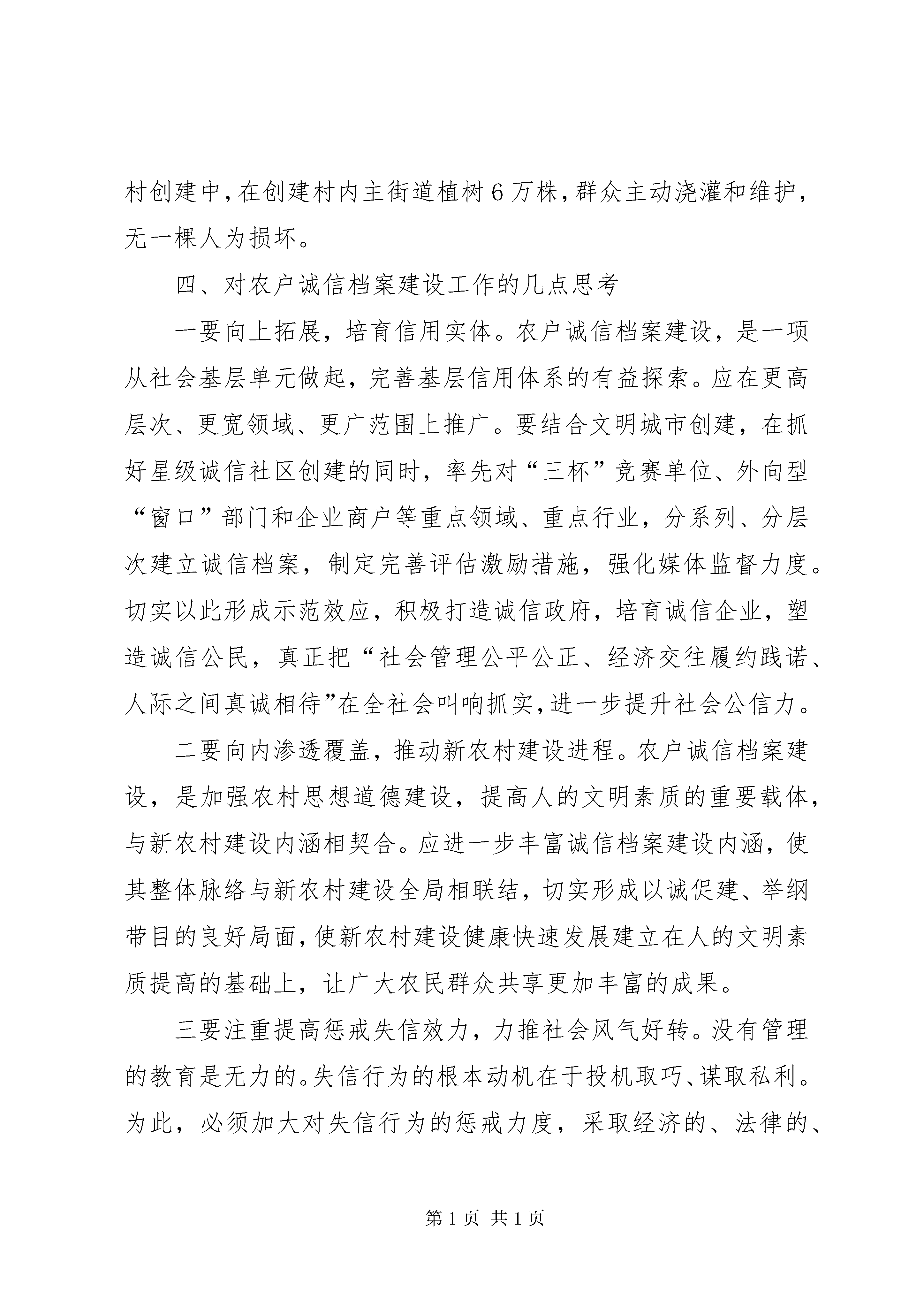 村创建中，在创建村内主街道植树6万株，群众主动浇灌和维护，无一棵人为损坏。

四、对农户诚信档案建设工作的几点思考

一要向上拓展，培育信用实体。农户诚信档案建设，是一项从社会基层单元做起，完善基层信用体系的有益探索。应在更高层次、更宽领域、更广范围上推广。要结合文明城市创建，在抓好星级诚信社区创建的同时，率先对“三杯”竞赛单位、外向型“窗口”部门和企业商户等重点领域、重点行业，分系列、分层次建立诚信档案，制定完善评估激励措施，强化媒体监督力度。切实以此形成示范效应，积极打造诚信政府，培育诚信企业，塑造诚信公民，真正把“社会管理公平公正、经济交往履约践诺、人际之间真诚相待”在全社会叫响抓实，进一步提升社会公信力。

二要向内渗透覆盖，推动新农村建设进程。农户诚信档案建设，是加强农村思想道德建设，提高人的文明素质的重要载体，与新农村建设内涵相契合。应进一步丰富诚信档案建设内涵，使其整体脉络与新农村建设全局相联结，切实形成以诚促建、举纲带目的良好局面，使新农村建设健康快速发展建立在人的文明素质提高的基础上，让广大农民群众共享更加丰富的成果。

三要注重提高惩戒失信效力，力推社会风气好转。没有管理的教育是无力的。失信行为的根本动机在于投机取巧、谋取私利。为此，必须加大对失信行为的惩戒力度，采取经济的、法律的、

第1页 共1页